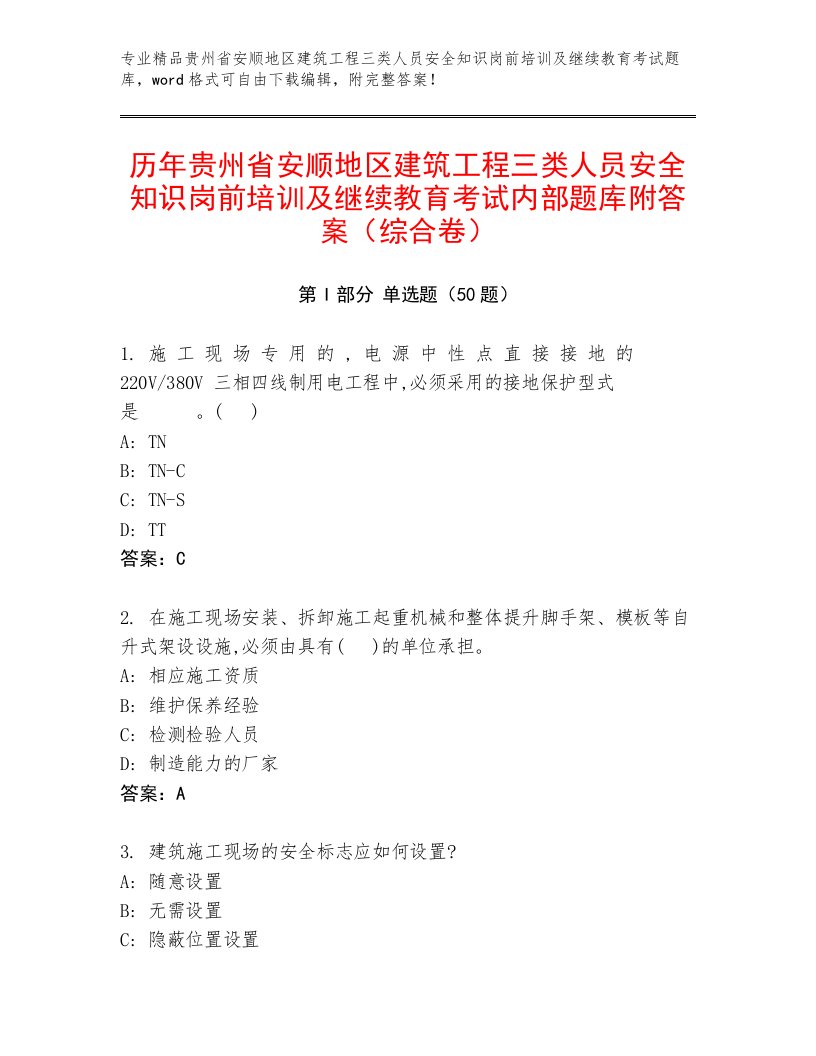 专业精品贵州省安顺地区建筑工程三类人员安全知识岗前培训及继续教育考试题库，word格式可自由下载编辑，附完整答案！

历年贵州省安顺地区建筑工程三类人员安全知识岗前培训及继续教育考试内部题库附答案（综合卷）

第Ⅰ部分 单选题（50题）

1. 施工现场专用的，电源中性点直接接地的220V/380V 三相四线制用电工程中,必须采用的接地保护型式是　　。(　)
A: TN
B: TN-C
C: TN-S
D: TT
答案：C

2. 在施工现场安装、拆卸施工起重机械和整体提升脚手架、模板等自升式架设设施,必须由具有(　)的单位承担。
A: 相应施工资质
B: 维护保养经验
C: 检测检验人员
D: 制造能力的厂家
答案：A

3. 建筑施工现场的安全标志应如何设置?
A: 随意设置
B: 无需设置
C: 隐蔽位置设置